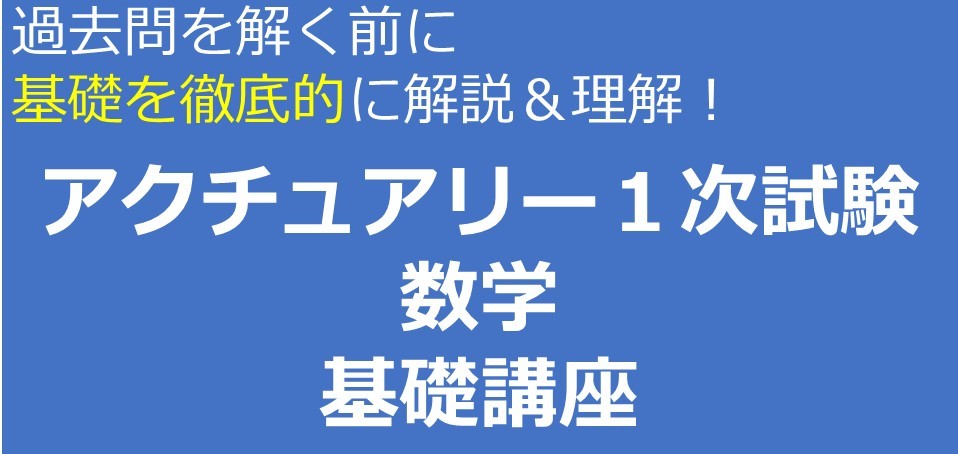 過去問を解く前に
基礎を徹底的に解説＆理解！

アクチュアリー１次試験
数学
基礎講座